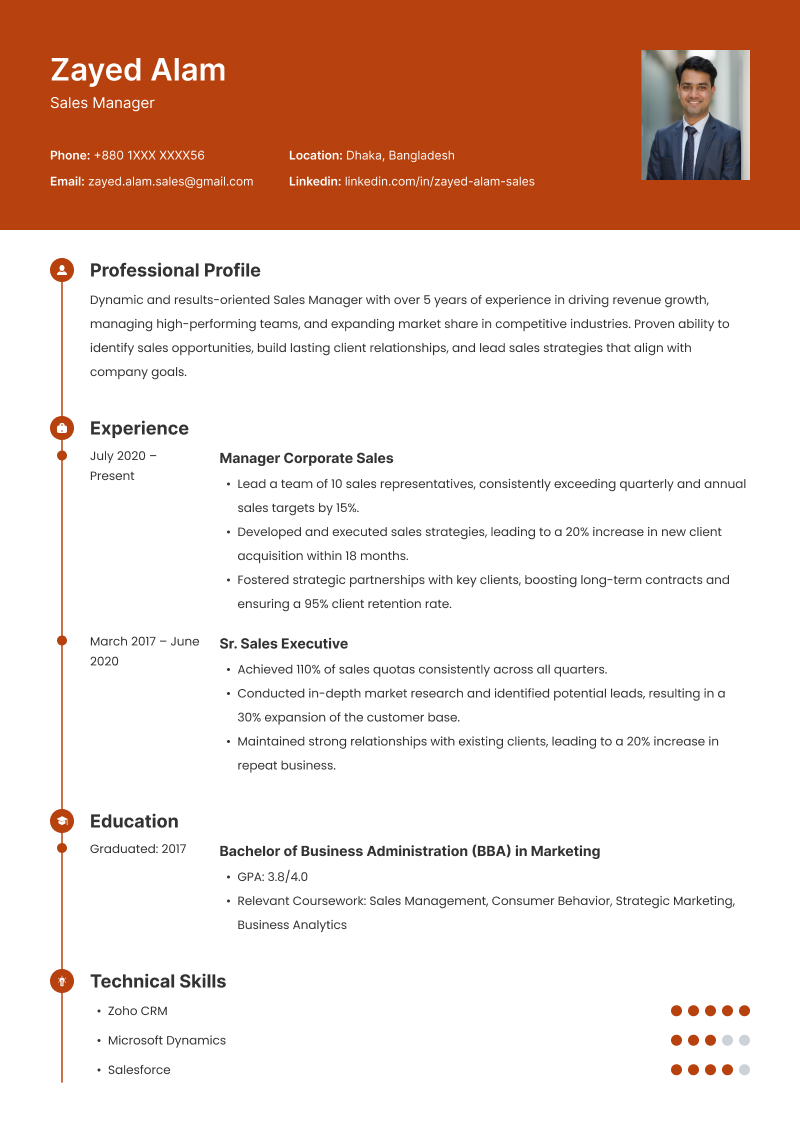 Zayed Alam
Sales Manager

Phone: +880 1XXX XXXX56
Email: zayed.alam.sales@gmail.com

Location: Dhaka, Bangladesh
Linkedin: linkedin.com/in/zayed-alam-sales

Professional Profile
Dynamic and results-oriented Sales Manager with over 5 years of experience in driving revenue growth, managing high-performing teams, and expanding market share in competitive industries. Proven ability to identify sales opportunities, build lasting client relationships, and lead sales strategies that align with company goals.

Experience
July 2020 – Present
Manager Corporate Sales
• Lead a team of 10 sales representatives, consistently exceeding quarterly and annual sales targets by 15%.
• Developed and executed sales strategies, leading to a 20% increase in new client acquisition within 18 months.
• Fostered strategic partnerships with key clients, boosting long-term contracts and ensuring a 95% client retention rate.

March 2017 – June 2020
Sr. Sales Executive
• Achieved 110% of sales quotas consistently across all quarters.
• Conducted in-depth market research and identified potential leads, resulting in a 30% expansion of the customer base.
• Maintained strong relationships with existing clients, leading to a 20% increase in repeat business.

Education
Graduated: 2017
Bachelor of Business Administration (BBA) in Marketing
• GPA: 3.8/4.0
• Relevant Coursework: Sales Management, Consumer Behavior, Strategic Marketing, Business Analytics

Technical Skills
• Zoho CRM
• Microsoft Dynamics
• Salesforce